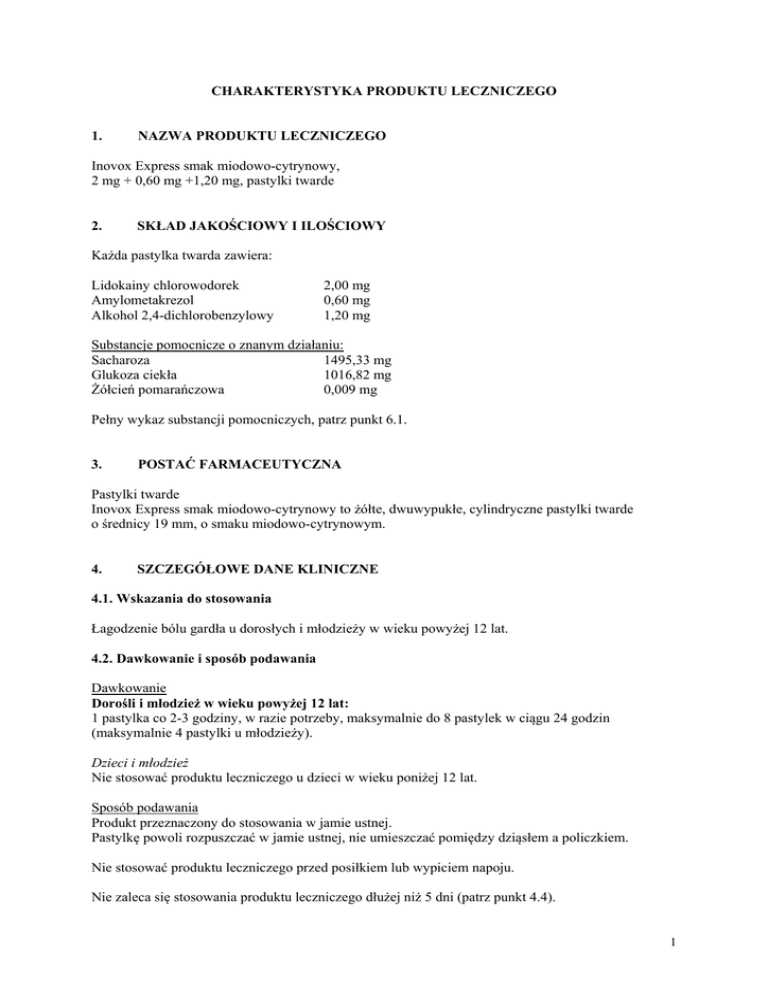 CHARAKTERYSTYKA PRODUKTU LECZNICZEGO

1. NAZWA PRODUKTU LECZNICZEGO

Inovox Express smak miodowo-cytrynowy,
2 mg + 0,60 mg +1,20 mg, pastylki twarde

2. SKŁAD JAKOŚCIOWY I ILOŚCIOWY

Każda pastylka twarda zawiera:

| | |
|---|---|
| Lidokainy chlorowodorek | 2,00 mg |
| Amylometakrezol | 0,60 mg |
| Alkohol 2,4-dichlorobenzylowy | 1,20 mg |

Substancje pomocnicze o znanym działaniu:

| | |
|---|---|
| Sacharoza | 1495,33 mg |
| Glukoza ciekła | 1016,82 mg |
| Żółcień pomarańczowa | 0,009 mg |

Pełny wykaz substancji pomocniczych, patrz punkt 6.1.

3. POSTAĆ FARMACEUTYCZNA

Pastylki twarde
Inovox Express smak miodowo-cytrynowy to żółte, dwuwypukłe, cylindryczne pastylki twarde o średnicy 19 mm, o smaku miodowo-cytrynowym.

4. SZCZEGÓŁOWE DANE KLINICZNE

4.1. Wskazania do stosowania

Łagodzenie bólu gardła u dorosłych i młodzieży w wieku powyżej 12 lat.

4.2. Dawkowanie i sposób podawania

Dawkowanie
Dorośli i młodzież w wieku powyżej 12 lat:
1 pastylka co 2-3 godziny, w razie potrzeby, maksymalnie do 8 pastylek w ciągu 24 godzin (maksymalnie 4 pastylki u młodzieży).

Dzieci i młodzież
Nie stosować produktu leczniczego u dzieci w wieku poniżej 12 lat.

Sposób podawania
Produkt przeznaczony do stosowania w jamie ustnej.
Pastylkę powoli rozpuszczać w jamie ustnej, nie umieszczać pomiędzy dziąsłem a policzkiem.

Nie stosować produktu leczniczego przed posiłkiem lub wypiciem napoju.

Nie zaleca się stosowania produktu leczniczego dłużej niż 5 dni (patrz punkt 4.4).

1